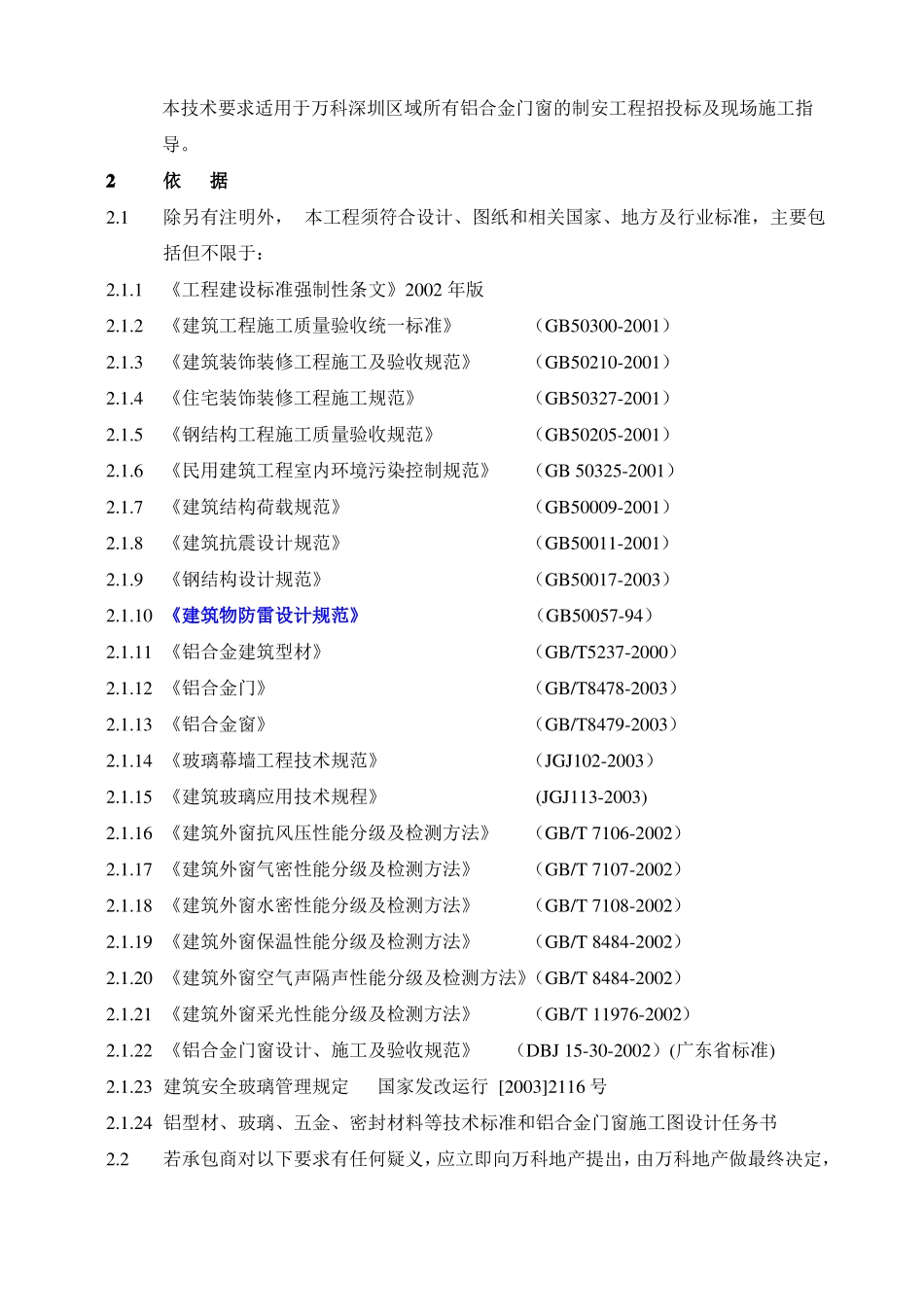 本技术要求适用于万科深圳区域所有铝合金门窗的制安工程招投标及现场施工指导。

2　　依　据

2.1　除另有注明外，　本工程须符合设计、图纸和相关国家、地方及行业标准，主要包括但不限于：

2.1.1　《工程建设标准强制性条文》2002 年版

2.1.2　《建筑工程施工质量验收统一标准》　（GB50300-2001）

2.1.3　《建筑装饰装修工程施工及验收规范》　（GB50210-2001）

2.1.4　《住宅装饰装修工程施工规范》　（GB50327-2001）

2.1.5　《钢结构工程施工质量验收规范》　（GB50205-2001）

2.1.6　《民用建筑工程室内环境污染控制规范》　（GB 50325-2001）

2.1.7　《建筑结构荷载规范》　（GB50009-2001）

2.1.8　《建筑抗震设计规范》　（GB50011-2001）

2.1.9　《钢结构设计规范》　（GB50017-2003）

2.1.10　《建筑物防雷设计规范》　（GB50057-94）

2.1.11　《铝合金建筑型材》　（GB/T5237-2000）

2.1.12　《铝合金门》　（GB/T8478-2003）

2.1.13　《铝合金窗》　（GB/T8479-2003）

2.1.14　《玻璃幕墙工程技术规范》　（JGJ102-2003）

2.1.15　《建筑玻璃应用技术规程》　(JGJ113-2003)

2.1.16　《建筑外窗抗风压性能分级及检测方法》　（GB/T 7106-2002）

2.1.17　《建筑外窗气密性能分级及检测方法》　（GB/T 7107-2002）

2.1.18　《建筑外窗水密性能分级及检测方法》　（GB/T 7108-2002）

2.1.19　《建筑外窗保温性能分级及检测方法》　（GB/T 8484-2002）

2.1.20　《建筑外窗空气声隔声性能分级及检测方法》（GB/T 8484-2002）

2.1.21　《建筑外窗采光性能分级及检测方法》　（GB/T 11976-2002）

2.1.22　《铝合金门窗设计、施工及验收规范》　（DBJ 15-30-2002）(广东省标准)

2.1.23　建筑安全玻璃管理规定　国家发改运行 [2003]2116 号

2.1.24　铝型材、玻璃、五金、密封材料等技术标准和铝合金门窗施工图设计任务书

2.2　若承包商对以下要求有任何疑义，应立即向万科地产提出，由万科地产做最终决定，